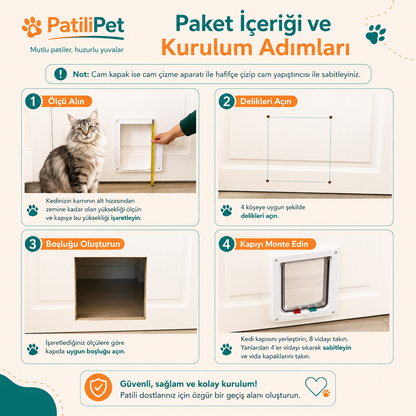 PatiliPet
Mutlu patiler, huzurlu yuvalar

Paket İçeriği ve Kurulum Adımları

Not: Cam kapak ise cam çizme aparatı ile hafifçe çizip cam yapıştırıcısı ile sabitleyiniz.

1 Ölçü Alın

Kedinizin karnının alt hizasından zemine kadar olan yüksekliği ölçün ve kapıya bu yüksekliği işaretleyin.

2 Delikleri Açın

4 köşeye uygun şekilde delikleri açın.

3 Boşluğu Oluşturun

İşaretlediğiniz ölçülere göre kapıda uygun boşluğu açın.

4 Kapıyı Monte Edin

Kedi kapısını yerleştirin, 8 vidayı takın. Yanlardan 4'er vidayı sıkarak sabitleyin ve vida kapaklarını takın.

Güvenli, sağlam ve kolay kurulum!
Patili dostlarınız için özgür bir geçiş alanı oluşturun.